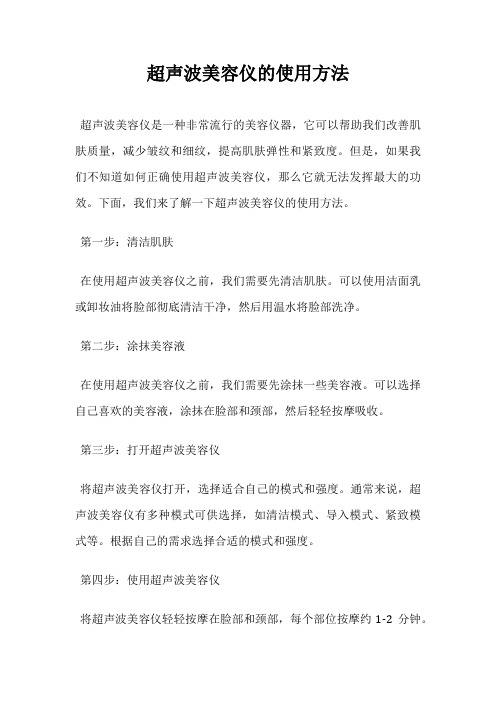 超声波美容仪的使用方法

超声波美容仪是一种非常流行的美容仪器，它可以帮助我们改善肌肤质量，减少皱纹和细纹，提高肌肤弹性和紧致度。但是，如果我们不知道如何正确使用超声波美容仪，那么它就无法发挥最大的功效。下面，我们来了解一下超声波美容仪的使用方法。

第一步：清洁肌肤

在使用超声波美容仪之前，我们需要先清洁肌肤。可以使用洁面乳或卸妆油将脸部彻底清洁干净，然后用温水将脸部洗净。

第二步：涂抹美容液

在使用超声波美容仪之前，我们需要先涂抹一些美容液。可以选择自己喜欢的美容液，涂抹在脸部和颈部，然后轻轻按摩吸收。

第三步：打开超声波美容仪

将超声波美容仪打开，选择适合自己的模式和强度。通常来说，超声波美容仪有多种模式可供选择，如清洁模式、导入模式、紧致模式等。根据自己的需求选择合适的模式和强度。

第四步：使用超声波美容仪

将超声波美容仪轻轻按摩在脸部和颈部，每个部位按摩约 1-2 分钟。